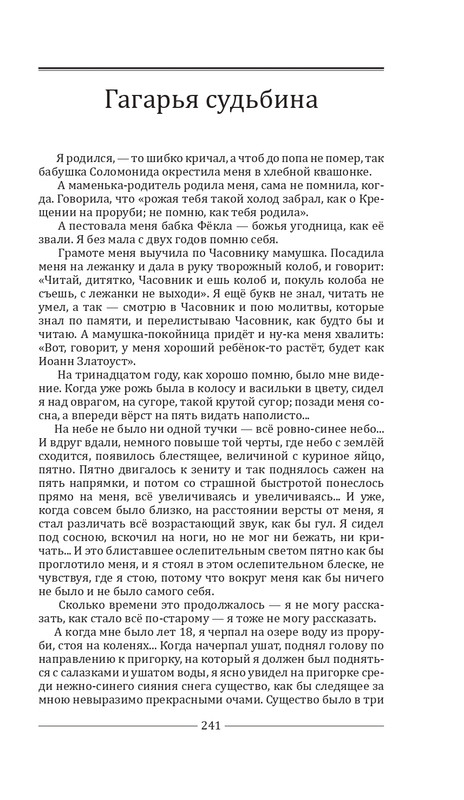 Гагарья судьбина

Я родился, — то шибко кричал, а чтоб до попа не помер, так бабушка Соломонида окрестила меня в хлебной квашонке.

А маменька-родитель родила меня, сама не помнила, когда. Говорила, что «рожая тебя такой холод забрал, как о Крещении на проруби; не помню, как тебя родила».

А пестовала меня бабка Фёкла — божья угодница, как её звали. Я без мала с двух годов помню себя.

Грамоте меня выучила по Часовнику мамушка. Посадила меня на лежанку и дала в руку творожный колоб, и говорит: «Читай, дитятко, Часовник и ешь колоб и, покуль колоба не съешь, с лежанки не выходи». Я ещё букв не знал, читать не умел, а так — смотрю в Часовник и пою молитвы, которые знал по памяти, и перелистываю Часовник, как будто бы и читаю. А мамушка-покойница придёт и ну-ка меня хвалить: «Вот, говорит, у меня хороший ребёнок-то растёт, будет как Иоанн Златоуст».

На тринадцатом году, как хорошо помню, было мне видение. Когда уже рожь была в колосу и васильки в цвету, сидел я над оврагом, на сугоре, такой крутой сугор; позади меня сосна, а впереди вёрст на пять видать наполисто...

На небе не было ни одной тучки — всё ровно-синее небо... И вдруг вдали, немного повыше той черты, где небо с землёй сходится, появилось блестящее, величиной с куриное яйцо, пятно. Пятно двигалось к зениту и так поднялось сажен на пять напрямки, и потом со страшной быстротой понеслось прямо на меня, всё увеличиваясь и увеличиваясь... И уже, когда совсем было близко, на расстоянии версты от меня, я стал различать всё возрастающий звук, как бы гул. Я сидел под сосною, вскочил на ноги, но не мог ни бежать, ни кричать... И это блиставшее ослепительным светом пятно как бы проглотило меня, и я стоял в этом ослепительном блеске, не чувствуя, где я стою, потому что вокруг меня как бы ничего не было и не было самого себя.

Сколько времени это продолжалось — я не могу рассказать, как стало всё по-старому — я тоже не могу рассказать.

А когда мне было лет 18, я черпал на озере воду из проруби, стоя на коленях... Когда начерпал ушат, поднял голову по направлению к пригорку, на который я должен был подняться с салазками и ушатом воды, я ясно увидел на пригорке среди нежно-синего сияния снега существо, как бы следящее за мною невыразимо прекрасными очами. Существо было в три

241